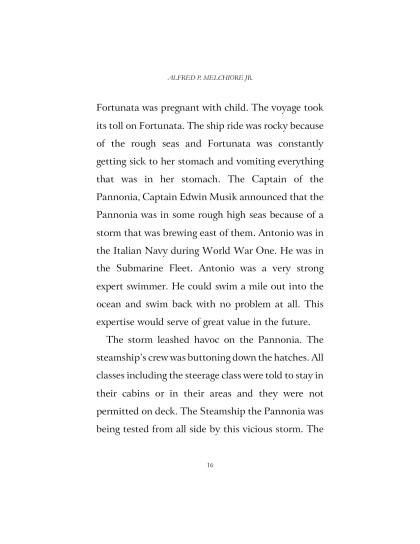 ALFRED P. MELCHIORE JR.

Fortunata was pregnant with child. The voyage took its toll on Fortunata. The ship ride was rocky because of the rough seas and Fortunata was constantly getting sick to her stomach and vomiting everything that was in her stomach. The Captain of the Pannonia, Captain Edwin Musik announced that the Pannonia was in some rough high seas because of a storm that was brewing east of them. Antonio was in the Italian Navy during World War One. He was in the Submarine Fleet. Antonio was a very strong expert swimmer. He could swim a mile out into the ocean and swim back with no problem at all. This expertise would serve of great value in the future.

The storm leashed havoc on the Pannonia. The steamship's crew was buttoning down the hatches. All classes including the steerage class were told to stay in their cabins or in their areas and they were not permitted on deck. The Steamship the Pannonia was being tested from all side by this vicious storm. The

16